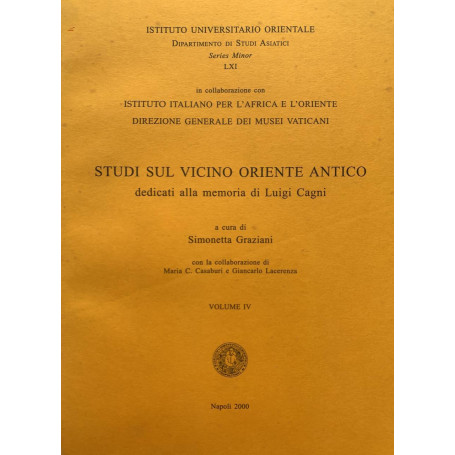 ISTITUTO UNIVERSITARIO ORIENTALE
Dipartimento di Studi Asiatici
Series Minor
LXI

in collaborazione con
ISTITUTO ITALIANO PER L'AFRICA E L'ORIENTE
DIREZIONE GENERALE DEI MUSEI VATICANI

STUDI SUL VICINO ORIENTE ANTICO
dedicati alla memoria di Luigi Cagni

a cura di
Simonetta Graziani

con la collaborazione di
Maria C. Casaburi e Giancarlo Lacerenza

VOLUME IV

Napoli 2000